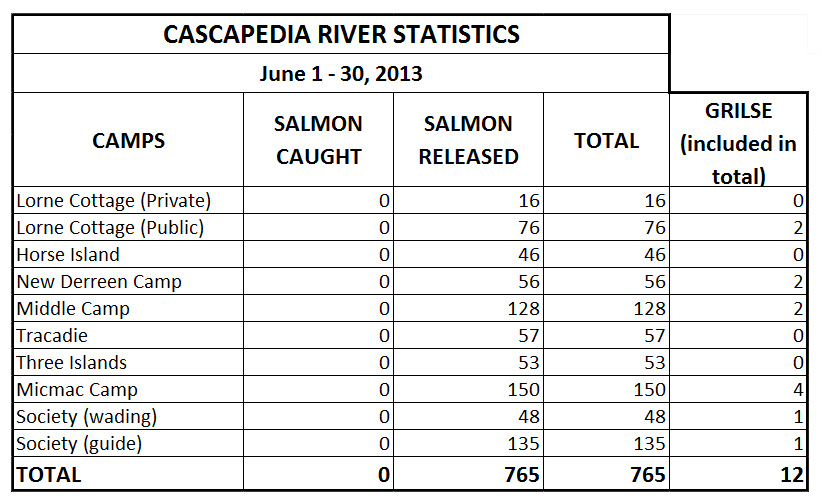 CASCAPEDIA RIVER STATISTICS

June 1 - 30, 2013

| CAMPS | SALMON CAUGHT | SALMON RELEASED | TOTAL | GRILSE (included in total) |
|---|---|---|---|---|
| Lorne Cottage (Private) | 0 | 16 | 16 | 0 |
| Lorne Cottage (Public) | 0 | 76 | 76 | 2 |
| Horse Island | 0 | 46 | 46 | 0 |
| New Derreen Camp | 0 | 56 | 56 | 2 |
| Middle Camp | 0 | 128 | 128 | 2 |
| Tracadie | 0 | 57 | 57 | 0 |
| Three Islands | 0 | 53 | 53 | 0 |
| Micmac Camp | 0 | 150 | 150 | 4 |
| Society (wading) | 0 | 48 | 48 | 1 |
| Society (guide) | 0 | 135 | 135 | 1 |
| TOTAL | 0 | 765 | 765 | 12 |